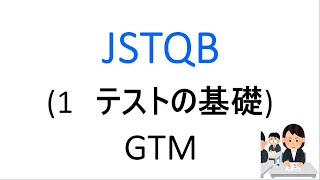 JSTQB

(1　テストの基礎)

GTM